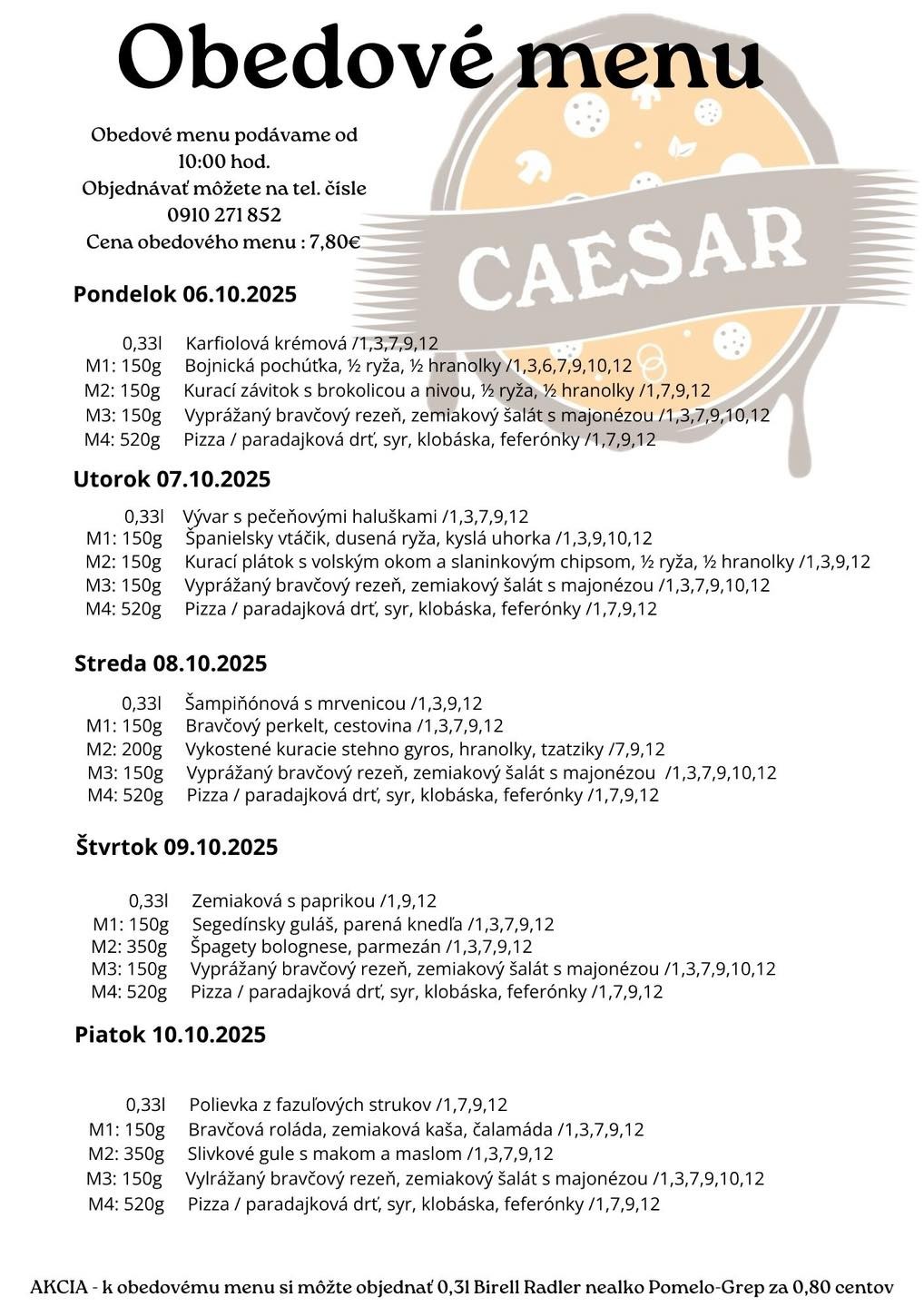 Obedové menu

Obedové menu podávame od 10:00 hod.
Objednávať môžete na tel. čísle 0910 271 852
Cena obedového menu : 7,80€

CAESAR

Pondelok 06.10.2025

0,33l Karfiolová krémová /1,3,7,9,12
M1: 150g Bojnická pochúťka, ½ ryža, ½ hranolky /1,3,6,7,9,10,12
M2: 150g Kurací závitok s brokolicou a nivou, ½ ryža, ½ hranolky /1,7,9,12
M3: 150g Vyprážaný bravčový rezeň, zemiakový šalát s majonézou /1,3,7,9,10,12
M4: 520g Pizza / paradajková drť, syr, klobáska, feferónky /1,7,9,12

Utorok 07.10.2025

0,33l Vývar s pečeňovými haluškami /1,3,7,9,12
M1: 150g Španielsky vtáčik, dusená ryža, kyslá uhorka /1,3,9,10,12
M2: 150g Kurací plátok s volským okom a slaninkovým chipsom, ½ ryža, ½ hranolky /1,3,9,12
M3: 150g Vyprážaný bravčový rezeň, zemiakový šalát s majonézou /1,3,7,9,10,12
M4: 520g Pizza / paradajková drť, syr, klobáska, feferónky /1,7,9,12

Streda 08.10.2025

0,33l Šampiňónová s mrvenicou /1,3,9,12
M1: 150g Bravčový perkelt, cestovina /1,3,7,9,12
M2: 200g Vykostené kuracie stehno gyros, hranolky, tzatziky /7,9,12
M3: 150g Vyprážaný bravčový rezeň, zemiakový šalát s majonézou /1,3,7,9,10,12
M4: 520g Pizza / paradajková drť, syr, klobáska, feferónky /1,7,9,12

Štvrtok 09.10.2025

0,33l Zemiaková s paprikou /1,9,12
M1: 150g Segedínsky guláš, parená knedľa /1,3,7,9,12
M2: 350g Špagety bolognese, parmezán /1,3,7,9,12
M3: 150g Vyprážaný bravčový rezeň, zemiakový šalát s majonézou /1,3,7,9,10,12
M4: 520g Pizza / paradajková drť, syr, klobáska, feferónky /1,7,9,12

Piatok 10.10.2025

0,33l Polievka z fazuľových strukov /1,7,9,12
M1: 150g Bravčová roláda, zemiaková kaša, čalamáda /1,3,7,9,12
M2: 350g Slivkové gule s makom a maslom /1,3,7,9,12
M3: 150g Vylrážaný bravčový rezeň, zemiakový šalát s majonézou /1,3,7,9,10,12
M4: 520g Pizza / paradajková drť, syr, klobáska, feferónky /1,7,9,12

AKCIA - k obedovému menu si môžte objednať 0,3l Birell Radler nealko Pomelo-Grep za 0,80 centov